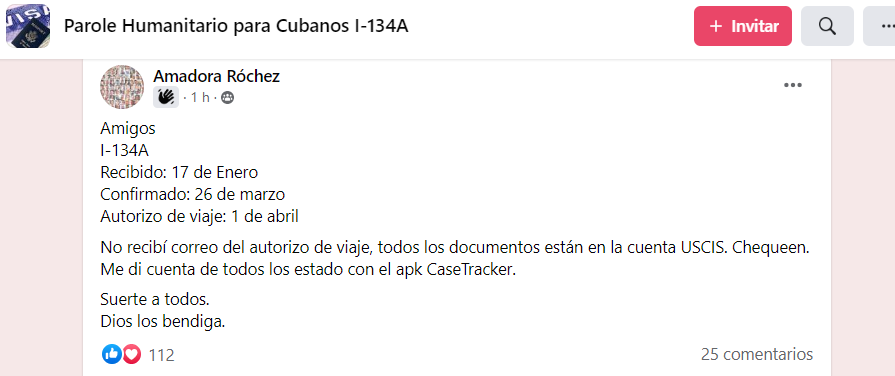 Parole Humanitario para Cubanos I-134A

+ Invitar

Amadora Róchez
· 1 h ·

Amigos
I-134A
Recibido: 17 de Enero
Confirmado: 26 de marzo
Autorizo de viaje: 1 de abril

No recibí correo del autorizo de viaje, todos los documentos están en la cuenta USCIS. Chequeen. Me di cuenta de todos los estado con el apk CaseTracker.

Suerte a todos.
Dios los bendiga.

112

25 comentarios